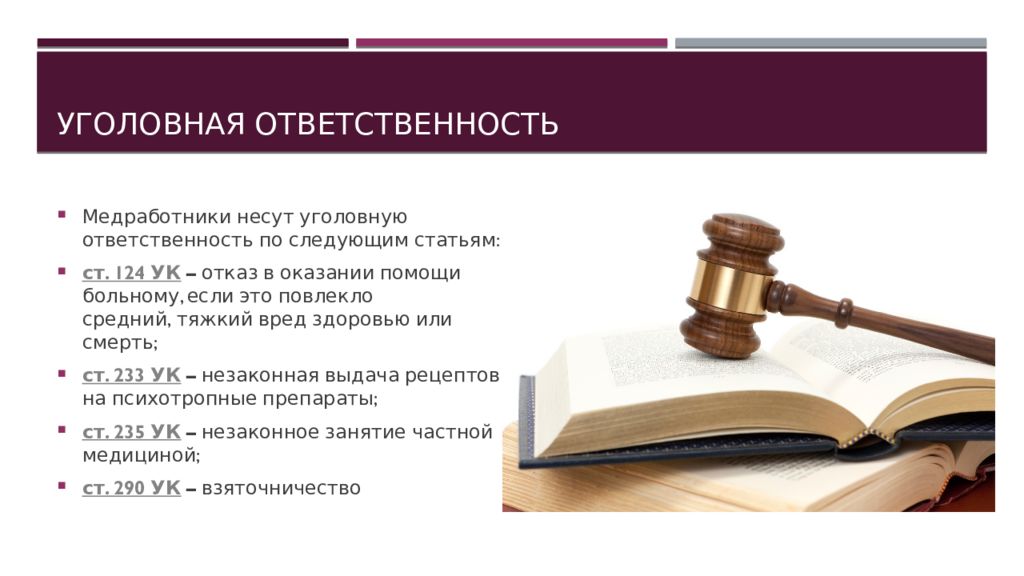 УГОЛОВНАЯ ОТВЕТСТВЕННОСТЬ

Медработники несут уголовную ответственность по следующим статьям:

ст. 124 УК – отказ в оказании помощи больному, если это повлекло средний, тяжкий вред здоровью или смерть;

ст. 233 УК – незаконная выдача рецептов на психотропные препараты;

ст. 235 УК – незаконное занятие частной медициной;

ст. 290 УК – взяточничество